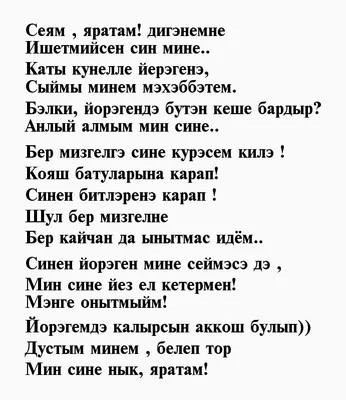 Сеям , яратам! дигэнемне
Ишетмийсен син мине..
Каты кунелле йерэгенэ,
Сыймы минем мэхэббэтем.

Бэлки, йорэгендэ бутэн кеше бардыр?
Анлый алмым мин сине..

Бер мизгелгэ сине курэсем килэ !
Кояш батуларына карап!
Синен битлэренэ карап !
Шул бер мизгелне
Бер кайчан да ынытмас идём..

Синен йорэген мине сеймэсэ дэ ,
Мин сине йез ел кетермен!
Мэнге онытмыйм!

Йорэгемдэ калырсын аккош булып))
Дустым минем , белеп тор
Мин сине нык, яратам!